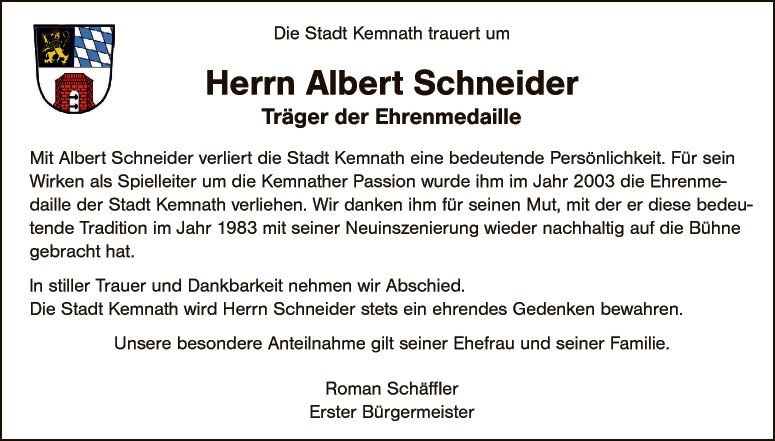 Die Stadt Kemnath trauert um

Herrn Albert Schneider
Träger der Ehrenmedaille

Mit Albert Schneider verliert die Stadt Kemnath eine bedeutende Persönlichkeit. Für sein Wirken als Spielleiter um die Kemnather Passion wurde ihm im Jahr 2003 die Ehrenmedaille der Stadt Kemnath verliehen. Wir danken ihm für seinen Mut, mit der er diese bedeutende Tradition im Jahr 1983 mit seiner Neuinszenierung wieder nachhaltig auf die Bühne gebracht hat.

In stiller Trauer und Dankbarkeit nehmen wir Abschied.
Die Stadt Kemnath wird Herrn Schneider stets ein ehrendes Gedenken bewahren.

Unsere besondere Anteilnahme gilt seiner Ehefrau und seiner Familie.

Roman Schäffler
Erster Bürgermeister